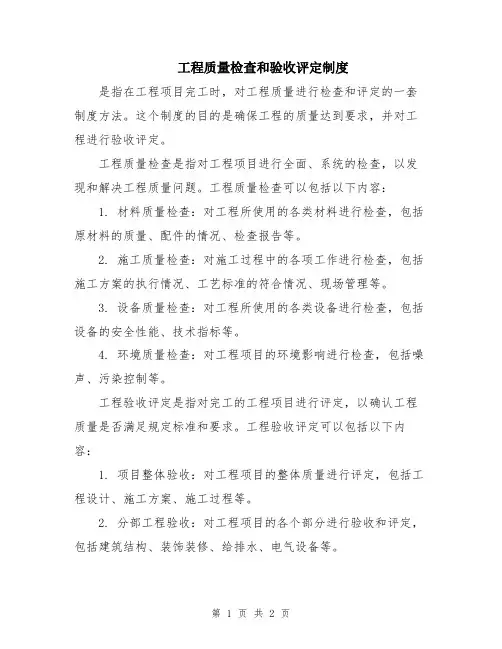 工程质量检查和验收评定制度

是指在工程项目完工时，对工程质量进行检查和评定的一套制度方法。这个制度的目的是确保工程的质量达到要求，并对工程进行验收评定。

工程质量检查是指对工程项目进行全面、系统的检查，以发现和解决工程质量问题。工程质量检查可以包括以下内容：

1. 材料质量检查：对工程所使用的各类材料进行检查，包括原材料的质量、配件的情况、检查报告等。

2. 施工质量检查：对施工过程中的各项工作进行检查，包括施工方案的执行情况、工艺标准的符合情况、现场管理等。

3. 设备质量检查：对工程所使用的各类设备进行检查，包括设备的安全性能、技术指标等。

4. 环境质量检查：对工程项目的环境影响进行检查，包括噪声、污染控制等。

工程验收评定是指对完工的工程项目进行评定，以确认工程质量是否满足规定标准和要求。工程验收评定可以包括以下内容：

1. 项目整体验收：对工程项目的整体质量进行评定，包括工程设计、施工方案、施工过程等。

2. 分部工程验收：对工程项目的各个部分进行验收和评定，包括建筑结构、装饰装修、给排水、电气设备等。

第 1 页 共 2 页